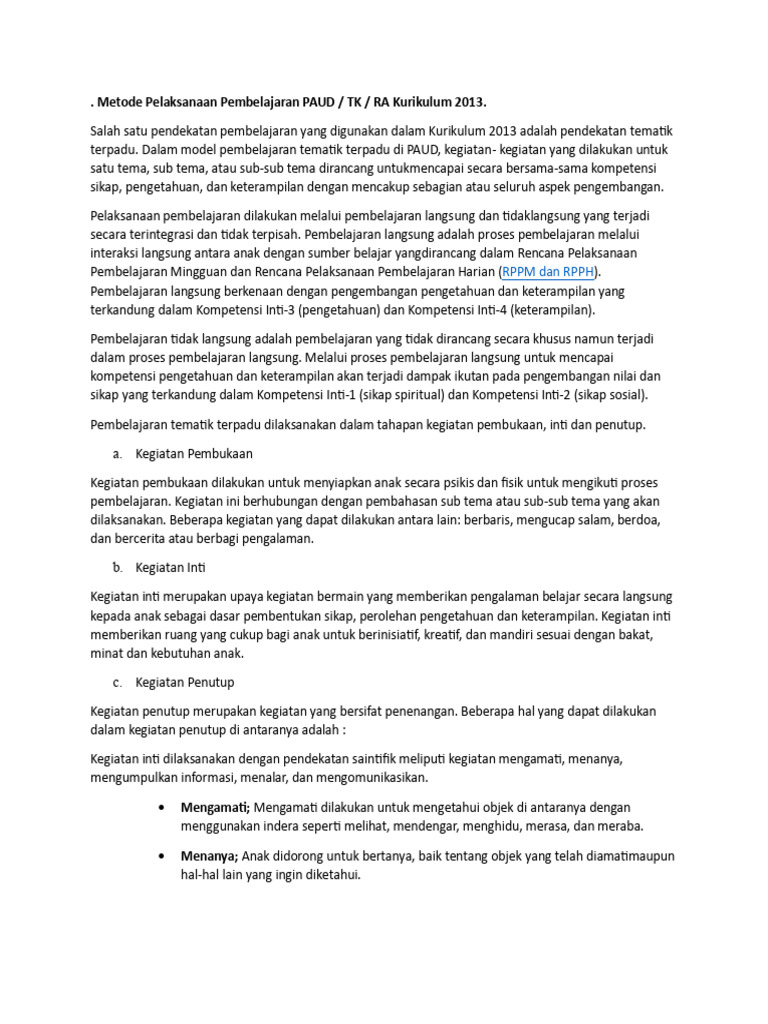 . Metode Pelaksanaan Pembelajaran PAUD / TK / RA Kurikulum 2013.

Salah satu pendekatan pembelajaran yang digunakan dalam Kurikulum 2013 adalah pendekatan tematik terpadu. Dalam model pembelajaran tematik terpadu di PAUD, kegiatan- kegiatan yang dilakukan untuk satu tema, sub tema, atau sub-sub tema dirancang untukmencapai secara bersama-sama kompetensi sikap, pengetahuan, dan keterampilan dengan mencakup sebagian atau seluruh aspek pengembangan.

Pelaksanaan pembelajaran dilakukan melalui pembelajaran langsung dan tidaklangsung yang terjadi secara terintegrasi dan tidak terpisah. Pembelajaran langsung adalah proses pembelajaran melalui interaksi langsung antara anak dengan sumber belajar yangdirancang dalam Rencana Pelaksanaan Pembelajaran Mingguan dan Rencana Pelaksanaan Pembelajaran Harian (RPPM dan RPPH). Pembelajaran langsung berkenaan dengan pengembangan pengetahuan dan keterampilan yang terkandung dalam Kompetensi Inti-3 (pengetahuan) dan Kompetensi Inti-4 (keterampilan).

Pembelajaran tidak langsung adalah pembelajaran yang tidak dirancang secara khusus namun terjadi dalam proses pembelajaran langsung. Melalui proses pembelajaran langsung untuk mencapai kompetensi pengetahuan dan keterampilan akan terjadi dampak ikutan pada pengembangan nilai dan sikap yang terkandung dalam Kompetensi Inti-1 (sikap spiritual) dan Kompetensi Inti-2 (sikap sosial).

Pembelajaran tematik terpadu dilaksanakan dalam tahapan kegiatan pembukaan, inti dan penutup.

a. Kegiatan Pembukaan

Kegiatan pembukaan dilakukan untuk menyiapkan anak secara psikis dan fisik untuk mengikuti proses pembelajaran. Kegiatan ini berhubungan dengan pembahasan sub tema atau sub-sub tema yang akan dilaksanakan. Beberapa kegiatan yang dapat dilakukan antara lain: berbaris, mengucap salam, berdoa, dan bercerita atau berbagi pengalaman.

b. Kegiatan Inti

Kegiatan inti merupakan upaya kegiatan bermain yang memberikan pengalaman belajar secara langsung kepada anak sebagai dasar pembentukan sikap, perolehan pengetahuan dan keterampilan. Kegiatan inti memberikan ruang yang cukup bagi anak untuk berinisiatif, kreatif, dan mandiri sesuai dengan bakat, minat dan kebutuhan anak.

c. Kegiatan Penutup

Kegiatan penutup merupakan kegiatan yang bersifat penenangan. Beberapa hal yang dapat dilakukan dalam kegiatan penutup di antaranya adalah :

Kegiatan inti dilaksanakan dengan pendekatan saintifik meliputi kegiatan mengamati, menanya, mengumpulkan informasi, menalar, dan mengomunikasikan.

• Mengamati; Mengamati dilakukan untuk mengetahui objek di antaranya dengan menggunakan indera seperti melihat, mendengar, menghidu, merasa, dan meraba.

• Menanya; Anak didorong untuk bertanya, baik tentang objek yang telah diamatimaupun hal-hal lain yang ingin diketahui.